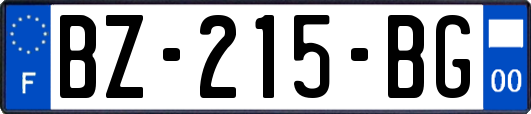 F
BZ-215-BG
00